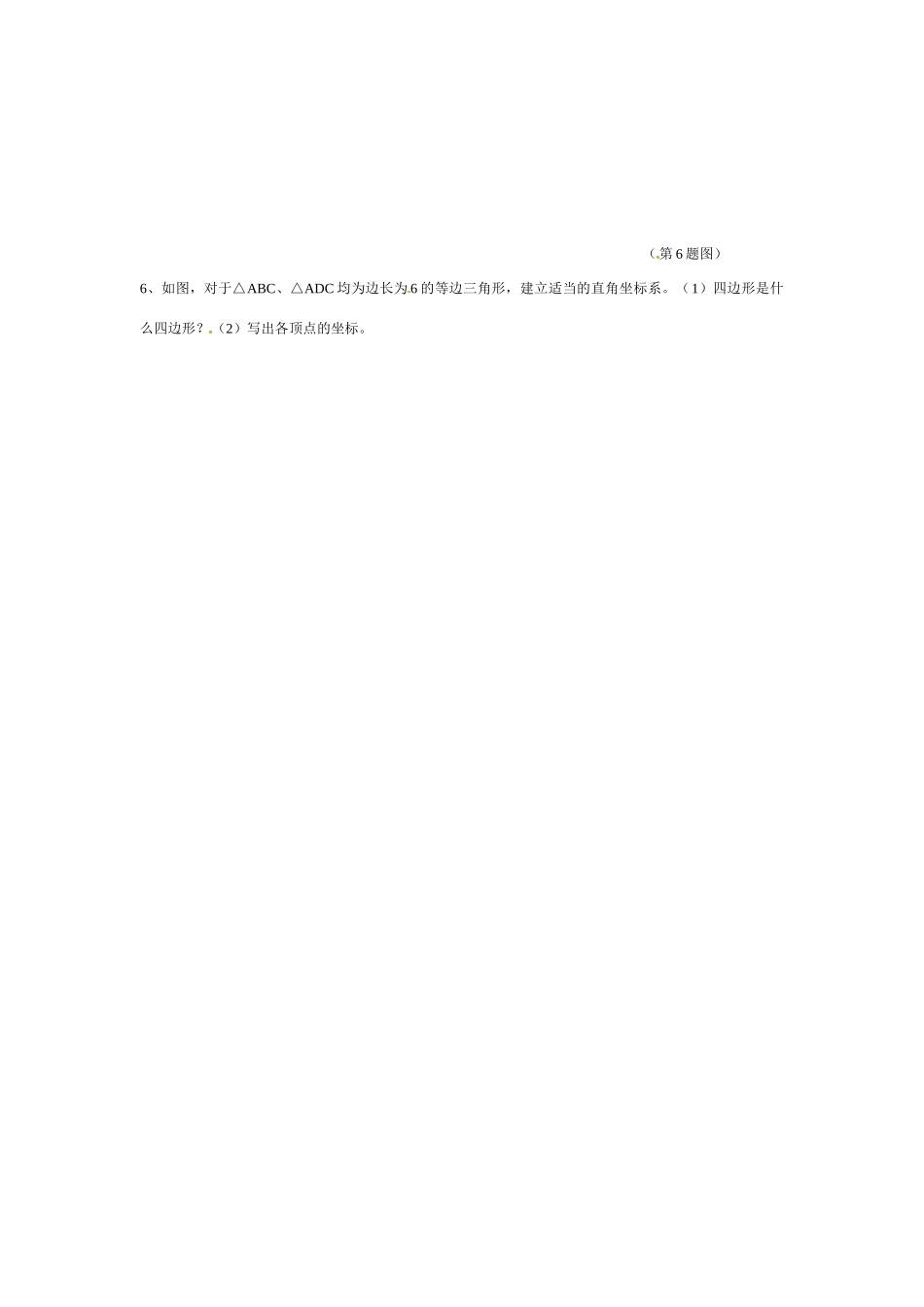 （第6题图）

6、如图，对于△ABC、△ADC均为边长为6的等边三角形，建立适当的直角坐标系。（1）四边形是什么四边形？（2）写出各顶点的坐标。